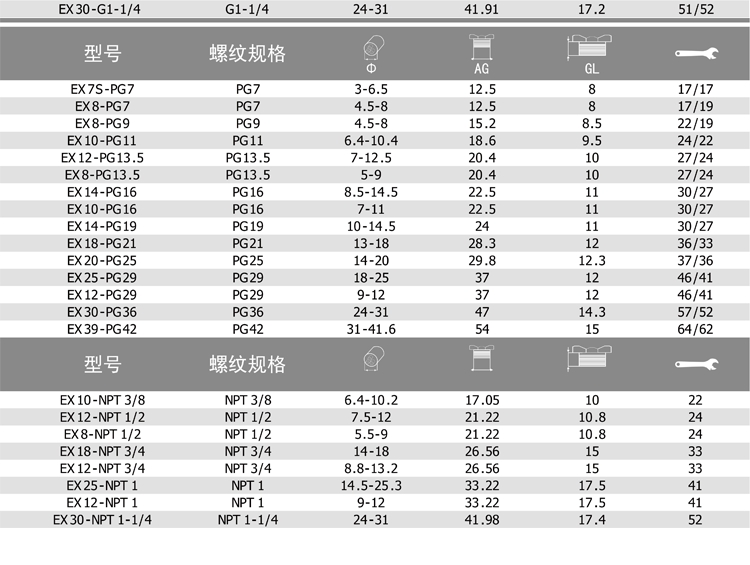 | EX30-G1-1/4 | G1-1/4 | 24-31 | 41.91 | 17.2 | 51/52 |
|---|---|---|---|---|---|

| 型号 | 螺纹规格 | Φ | AG | GL | |
|---|---|---|---|---|---|
| EX7S-PG7 | PG7 | 3-6.5 | 12.5 | 8 | 17/17 |
| EX8-PG7 | PG7 | 4.5-8 | 12.5 | 8 | 17/19 |
| EX8-PG9 | PG9 | 4.5-8 | 15.2 | 8.5 | 22/19 |
| EX10-PG11 | PG11 | 6.4-10.4 | 18.6 | 9.5 | 24/22 |
| EX12-PG13.5 | PG13.5 | 7-12.5 | 20.4 | 10 | 27/24 |
| EX8-PG13.5 | PG13.5 | 5-9 | 20.4 | 10 | 27/24 |
| EX14-PG16 | PG16 | 8.5-14.5 | 22.5 | 11 | 30/27 |
| EX10-PG16 | PG16 | 7-11 | 22.5 | 11 | 30/27 |
| EX14-PG19 | PG19 | 10-14.5 | 24 | 11 | 30/27 |
| EX18-PG21 | PG21 | 13-18 | 28.3 | 12 | 36/33 |
| EX20-PG25 | PG25 | 14-20 | 29.8 | 12.3 | 37/36 |
| EX25-PG29 | PG29 | 18-25 | 37 | 12 | 46/41 |
| EX12-PG29 | PG29 | 9-12 | 37 | 12 | 46/41 |
| EX30-PG36 | PG36 | 24-31 | 47 | 14.3 | 57/52 |
| EX39-PG42 | PG42 | 31-41.6 | 54 | 15 | 64/62 |

| 型号 | 螺纹规格 | | | | |
|---|---|---|---|---|---|
| EX10-NPT 3/8 | NPT 3/8 | 6.4-10.2 | 17.05 | 10 | 22 |
| EX12-NPT 1/2 | NPT 1/2 | 7.5-12 | 21.22 | 10.8 | 24 |
| EX8-NPT 1/2 | NPT 1/2 | 5.5-9 | 21.22 | 10.8 | 24 |
| EX18-NPT 3/4 | NPT 3/4 | 14-18 | 26.56 | 15 | 33 |
| EX12-NPT 3/4 | NPT 3/4 | 8.8-13.2 | 26.56 | 15 | 33 |
| EX25-NPT 1 | NPT 1 | 14.5-25.3 | 33.22 | 17.5 | 41 |
| EX12-NPT 1 | NPT 1 | 9-12 | 33.22 | 17.5 | 41 |
| EX30-NPT 1-1/4 | NPT 1-1/4 | 24-31 | 41.98 | 17.4 | 52 |